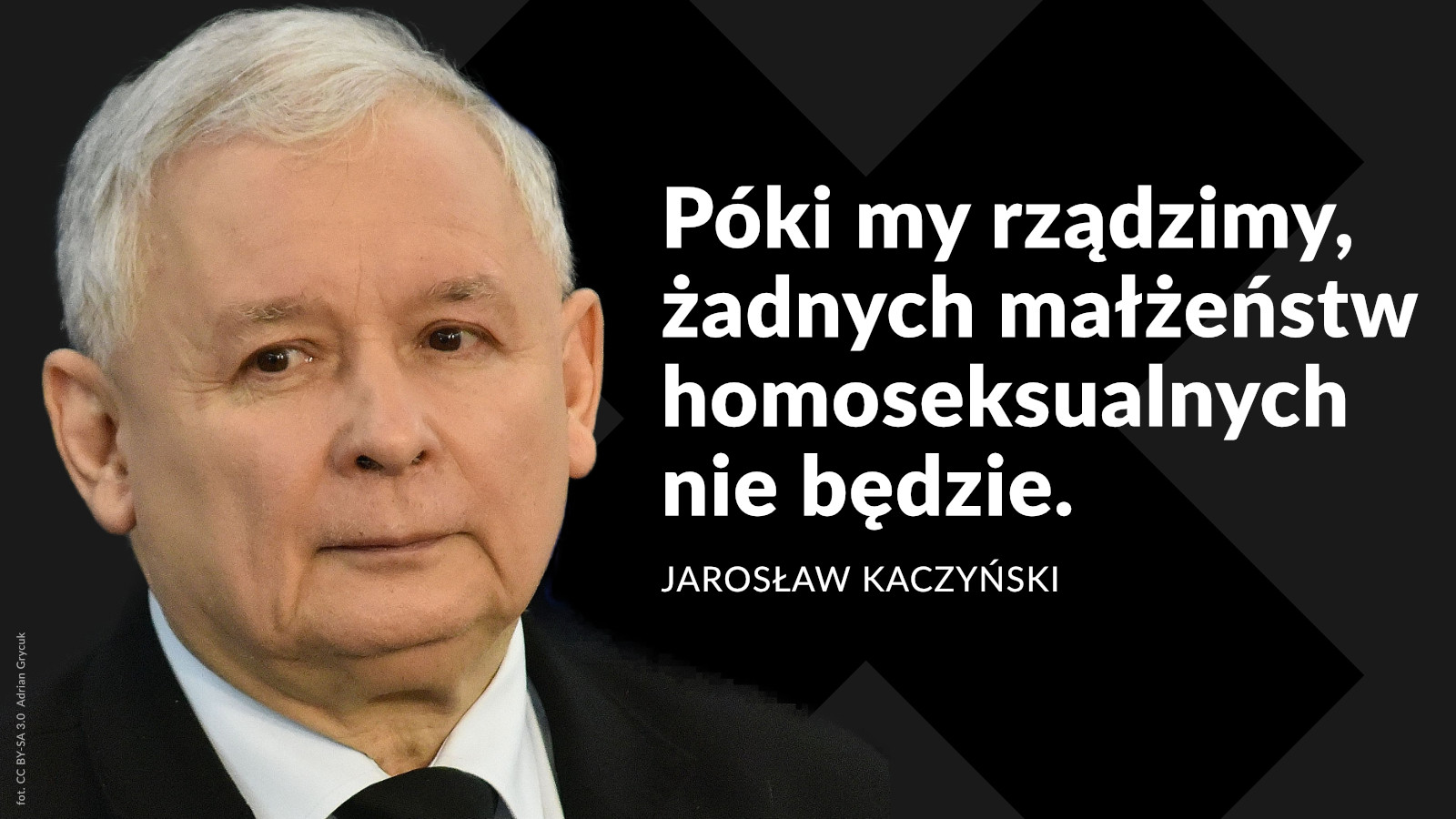 Póki my rządzimy, żadnych małżeństw homoseksualnych nie będzie.

JAROSŁAW KACZYŃSKI

fot. CC BY-SA 3.0 Adrian Grycuk